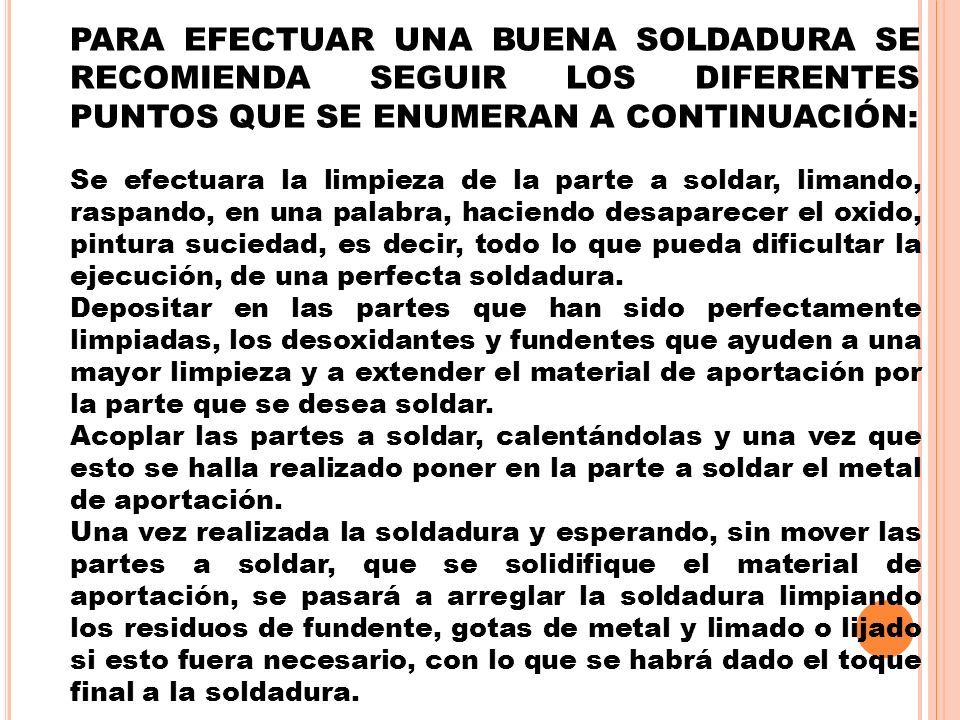 PARA EFECTUAR UNA BUENA SOLDADURA SE RECOMIENDA SEGUIR LOS DIFERENTES PUNTOS QUE SE ENUMERAN A CONTINUACIÓN:

Se efectuara la limpieza de la parte a soldar, limando, raspando, en una palabra, haciendo desaparecer el oxido, pintura suciedad, es decir, todo lo que pueda dificultar la ejecución, de una perfecta soldadura.
Depositar en las partes que han sido perfectamente limpiadas, los desoxidantes y fundentes que ayuden a una mayor limpieza y a extender el material de aportación por la parte que se desea soldar.
Acoplar las partes a soldar, calentándolas y una vez que esto se halla realizado poner en la parte a soldar el metal de aportación.
Una vez realizada la soldadura y esperando, sin mover las partes a soldar, que se solidifique el material de aportación, se pasará a arreglar la soldadura limpiando los residuos de fundente, gotas de metal y limado o lijado si esto fuera necesario, con lo que se habrá dado el toque final a la soldadura.